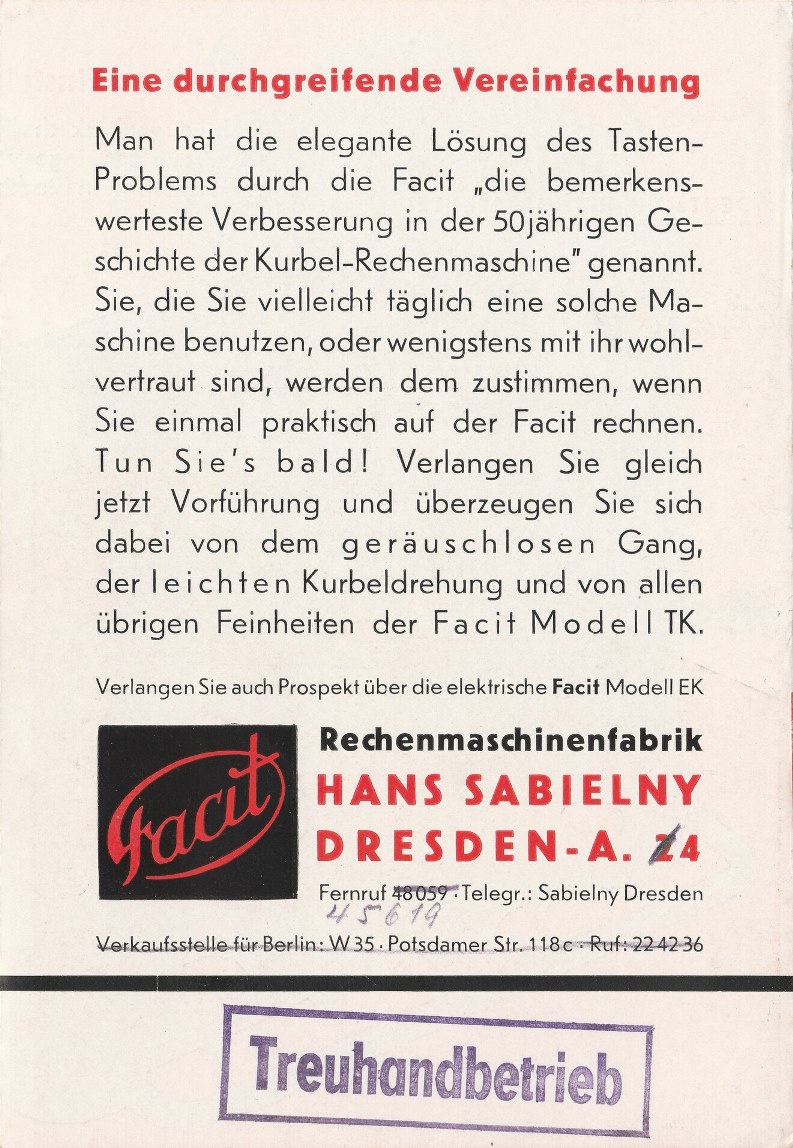 Eine durchgreifende Vereinfachung

Man hat die elegante Lösung des Tasten-Problems durch die Facit „die bemerkenswerteste Verbesserung in der 50jährigen Geschichte der Kurbel-Rechenmaschine" genannt. Sie, die Sie vielleicht täglich eine solche Maschine benutzen, oder wenigstens mit ihr wohlvertraut sind, werden dem zustimmen, wenn Sie einmal praktisch auf der Facit rechnen. Tun Sie's bald! Verlangen Sie gleich jetzt Vorführung und überzeugen Sie sich dabei von dem geräuschlosen Gang, der leichten Kurbeldrehung und von allen übrigen Feinheiten der Facit Modell TK.

Verlangen Sie auch Prospekt über die elektrische Facit Modell EK

Facit

Rechenmaschinenfabrik
HANS SABIELNY
DRESDEN-A. 24

Fernruf 48059 · Telegr.: Sabielny Dresden
45619

Verkaufsstelle für Berlin: W 35 · Potsdamer Str. 118c · Ruf: 22 42 36

Treuhandbetrieb